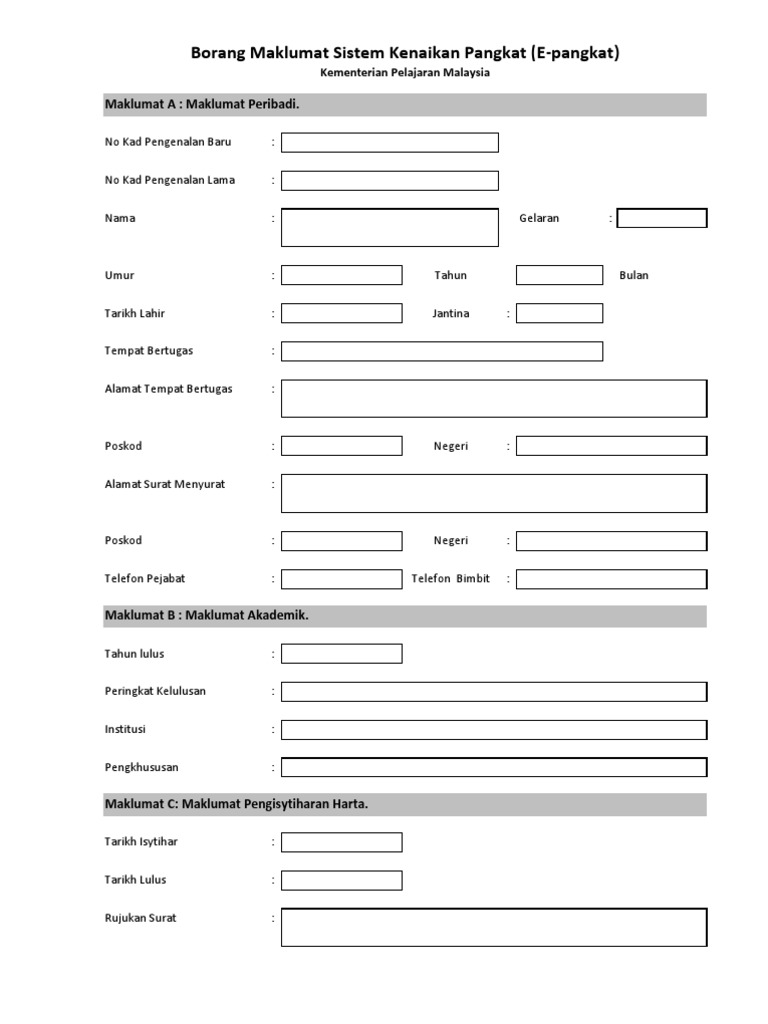 Borang Maklumat Sistem Kenaikan Pangkat (E-pangkat)
Kementerian Pelajaran Malaysia

Maklumat A : Maklumat Peribadi.

No Kad Pengenalan Baru :

No Kad Pengenalan Lama :

Nama : Gelaran :

Umur : Tahun Bulan

Tarikh Lahir : Jantina :

Tempat Bertugas :

Alamat Tempat Bertugas :

Poskod : Negeri :

Alamat Surat Menyurat :

Poskod : Negeri :

Telefon Pejabat : Telefon Bimbit :

Maklumat B : Maklumat Akademik.

Tahun lulus :

Peringkat Kelulusan :

Institusi :

Pengkhususan :

Maklumat C: Maklumat Pengisytiharan Harta.

Tarikh Isytihar :

Tarikh Lulus :

Rujukan Surat :